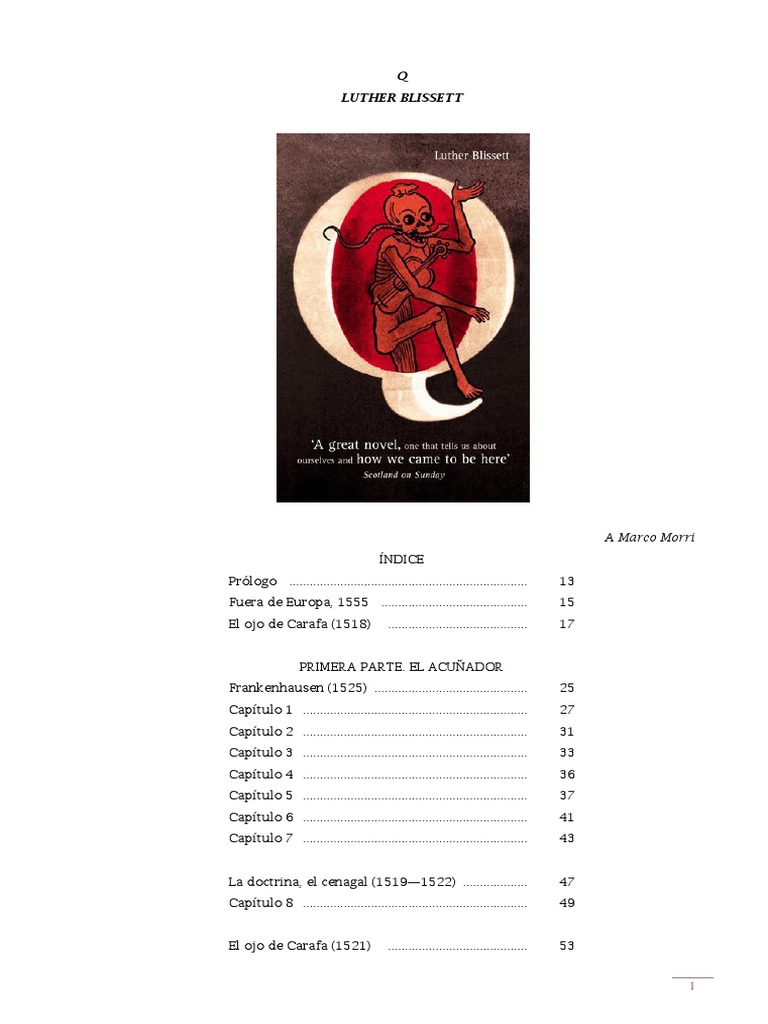 Q
LUTHER BLISSETT

Luther Blissett

'A great novel, one that tells us about ourselves and how we came to be here'
Scotland on Sunday

A Marco Morri

ÍNDICE

Prólogo 13
Fuera de Europa, 1555 15
El ojo de Carafa (1518) 17

PRIMERA PARTE. EL ACUÑADOR

Frankenhausen (1525) 25
Capítulo 1 27
Capítulo 2 31
Capítulo 3 33
Capítulo 4 36
Capítulo 5 37
Capítulo 6 41
Capítulo 7 43

La doctrina, el cenagal (1519—1522) 47
Capítulo 8 49

El ojo de Carafa (1521) 53

1